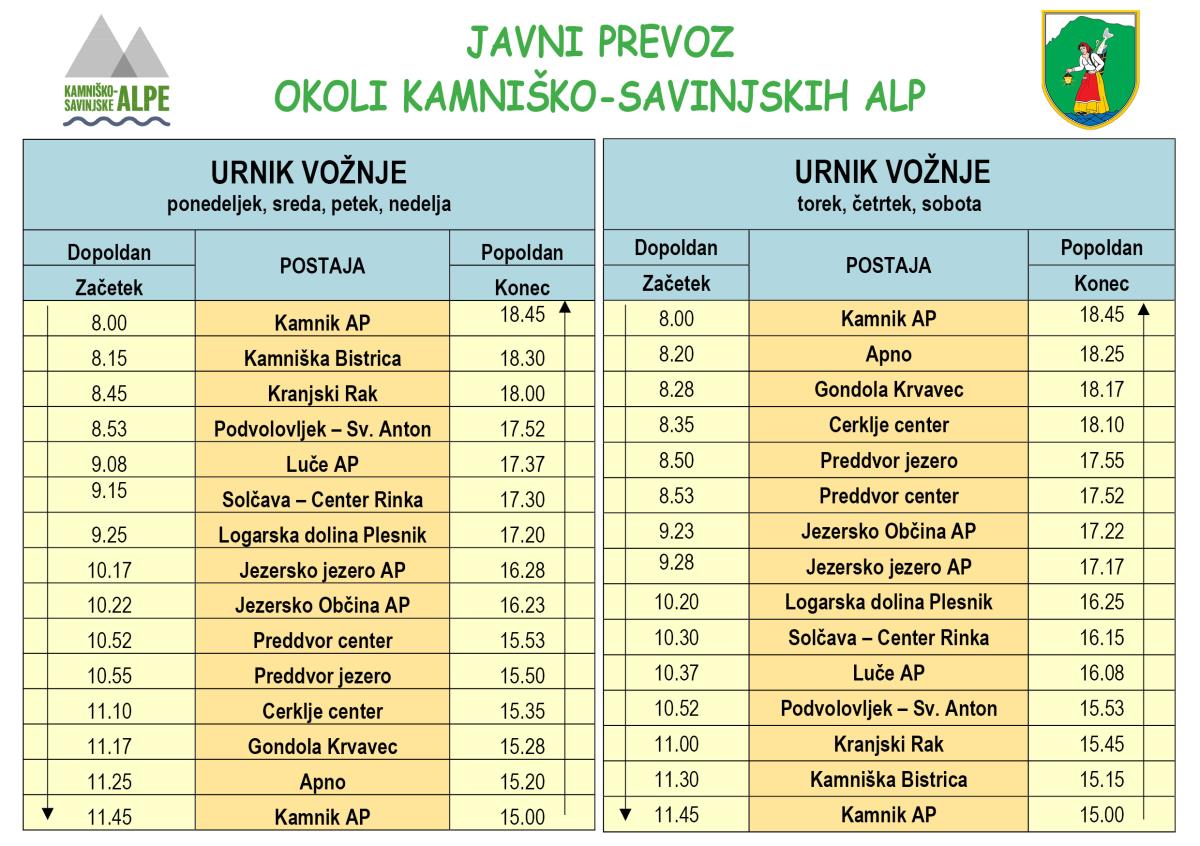 KAMNIŠKO-SAVINJSKE ALPE

JAVNI PREVOZ
OKOLI KAMNIŠKO-SAVINJSKIH ALP

URNIK VOŽNJE
ponedeljek, sreda, petek, nedelja

| Dopoldan Začetek | POSTAJA | Popoldan Konec |
|---|---|---|
| 8.00 | Kamnik AP | 18.45 |
| 8.15 | Kamniška Bistrica | 18.30 |
| 8.45 | Kranjski Rak | 18.00 |
| 8.53 | Podvolovljek – Sv. Anton | 17.52 |
| 9.08 | Luče AP | 17.37 |
| 9.15 | Solčava – Center Rinka | 17.30 |
| 9.25 | Logarska dolina Plesnik | 17.20 |
| 10.17 | Jezersko jezero AP | 16.28 |
| 10.22 | Jezersko Občina AP | 16.23 |
| 10.52 | Preddvor center | 15.53 |
| 10.55 | Preddvor jezero | 15.50 |
| 11.10 | Cerklje center | 15.35 |
| 11.17 | Gondola Krvavec | 15.28 |
| 11.25 | Apno | 15.20 |
| 11.45 | Kamnik AP | 15.00 |

URNIK VOŽNJE
torek, četrtek, sobota

| Dopoldan Začetek | POSTAJA | Popoldan Konec |
|---|---|---|
| 8.00 | Kamnik AP | 18.45 |
| 8.20 | Apno | 18.25 |
| 8.28 | Gondola Krvavec | 18.17 |
| 8.35 | Cerklje center | 18.10 |
| 8.50 | Preddvor jezero | 17.55 |
| 8.53 | Preddvor center | 17.52 |
| 9.23 | Jezersko Občina AP | 17.22 |
| 9.28 | Jezersko jezero AP | 17.17 |
| 10.20 | Logarska dolina Plesnik | 16.25 |
| 10.30 | Solčava – Center Rinka | 16.15 |
| 10.37 | Luče AP | 16.08 |
| 10.52 | Podvolovljek – Sv. Anton | 15.53 |
| 11.00 | Kranjski Rak | 15.45 |
| 11.30 | Kamniška Bistrica | 15.15 |
| 11.45 | Kamnik AP | 15.00 |